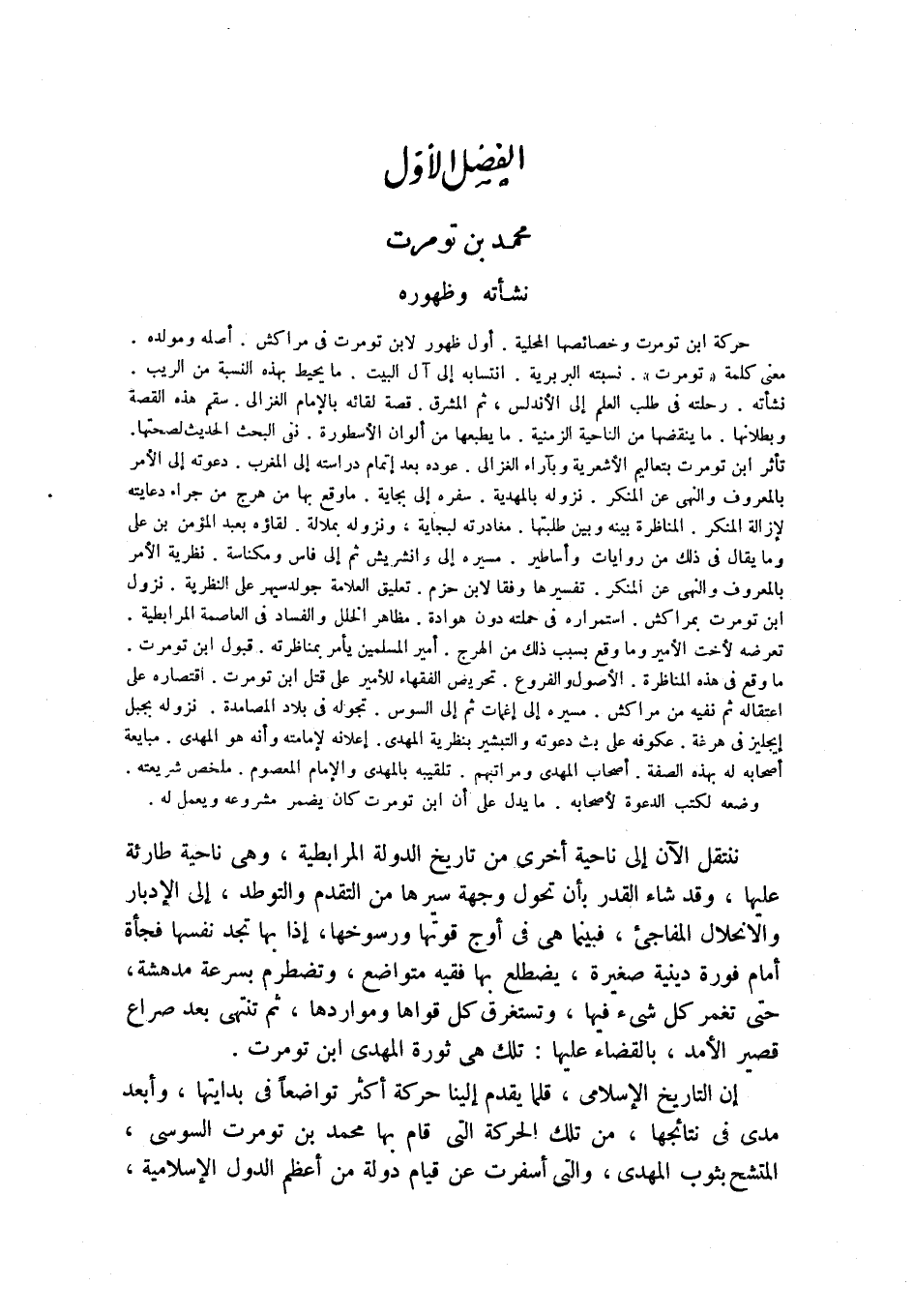 الفصل الأول

محمد بن تومرت

نشأته وظهوره

حركة ابن تومرت وخصائصها المحلية . أول ظهور لابن تومرت فى مراكش . أصله ومولده . معنى كلمة « تومرت » . نسبته البربرية . انتسابه إلى آل البيت . ما يحيط بهذه النسبة من الريب . نشأته . رحلته فى طلب العلم إلى الأندلس ، ثم المشرق . قصة لقائه بالإمام الغزالى . سقم هذه القصة وبطلانها . ما ينقضها من الناحية الزمنية . ما يطبعها من ألوان الأسطورة . نفى البحث الحديث لصحتها. تأثر ابن تومرت بتعاليم الأشعرية وبآراء الغزالى . عوده بعد إتمام دراسته إلى المغرب . دعوته إلى الأمر بالمعروف والنهى عن المنكر . نزوله بالمهدية . سفره إلى بجاية . ماوقع بها من هرج من جراء دعايته لإزالة المنكر . المناظرة بينه وبين طلبتها . مغادرته لبجاية ، ونزوله بملالة . لقاؤه بعبد المؤمن بن على وما يقال فى ذلك من روايات وأساطير . مسيره إلى وانشريش ثم إلى فاس ومكناسة . نظرية الأمر بالمعروف والنهى عن المنكر . تفسيرها وفقا لابن حزم . تعليق العلامة جولدسيهر على النظرية . نزول ابن تومرت بمراكش . استمراره فى حملته دون هوادة . مظاهر الخلل والفساد فى العاصمة المرابطية . تعرضه لأخت الأمير وما وقع بسبب ذلك من الهرج . أمير المسلمين يأمر بمناظرته . قبول ابن تومرت . ما وقع فى هذه المناظرة . الأصول والفروع . تحريض الفقهاء للأمير على قتل ابن تومرت . اقتصاره على اعتقاله ثم نفيه من مراكش . مسيره إلى إغمات ثم إلى السوس . تجوله فى بلاد المصامدة . نزوله بجبل إيجليز فى هرغة . عكوفه على بث دعوته والتبشير بنظرية المهدى . إعلانه لإمامته وأنه هو المهدى . مبايعة أصحابه له بهذه الصفة . أصحاب المهدى ومراتبهم . تلقيبه بالمهدى والإمام المعصوم . ملخص شريعته . وضعه لكتب الدعوة لأصحابه . ما يدل على أن ابن تومرت كان يضمر مشروعه ويعمل له .

ننتقل الآن إلى ناحية أخرى من تاريخ الدولة المرابطية ، وهى ناحية طارئة عليها ، وقد شاء القدر بأن تحول وجهة سيرها من التقدم والتوطد ، إلى الإدبار والانحلال المفاجئ ، فبينما هى فى أوج قوتها ورسوخها، إذا بها تجد نفسها فجأة أمام فورة دينية صغيرة ، يضطلع بها فقيه متواضع ، وتضطرم بسرعة مدهشة، حتى تغمر كل شىء فيها ، وتستغرق كل قواها ومواردها ، ثم تنتهى بعد صراع قصير الأمد ، بالقضاء عليها : تلك هى ثورة المهدى ابن تومرت .

إن التاريخ الإسلامى ، قلما يقدم إلينا حركة أكثر تواضعاً فى بدايتها ، وأبعد مدى فى نتائجها ، من تلك الحركة التى قام بها محمد بن تومرت السوسى ، المتشح بثوب المهدى ، والتى أسفرت عن قيام دولة من أعظم الدول الإسلامية ،